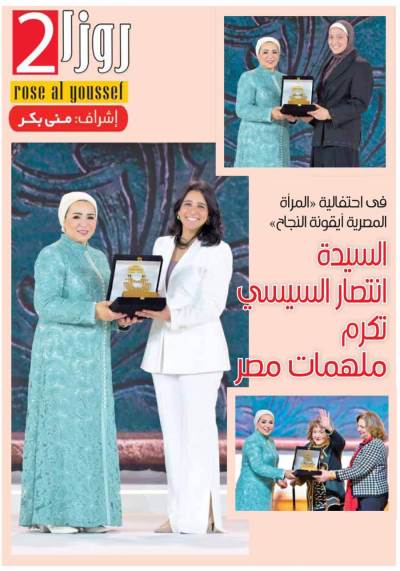 روزا 2
rose al youssef
إشراف: منى بكر

فى احتفالية «المرأة المصرية أيقونة النجاح»

السيدة انتصار السيسي تكرم ملهمات مصر